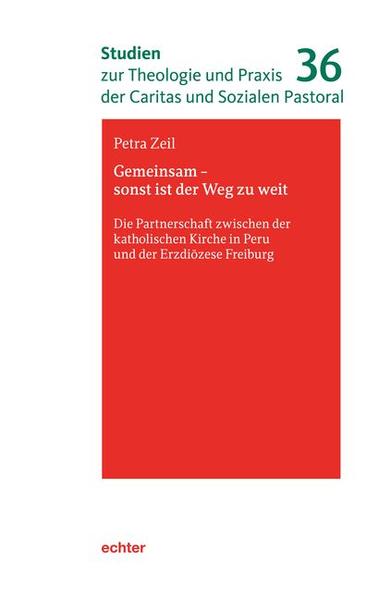 Studien
zur Theologie und Praxis
der Caritas und Sozialen Pastoral

36

Petra Zeil

Gemeinsam –
sonst ist der Weg zu weit

Die Partnerschaft zwischen der katholischen Kirche in Peru und der Erzdiözese Freiburg

echter